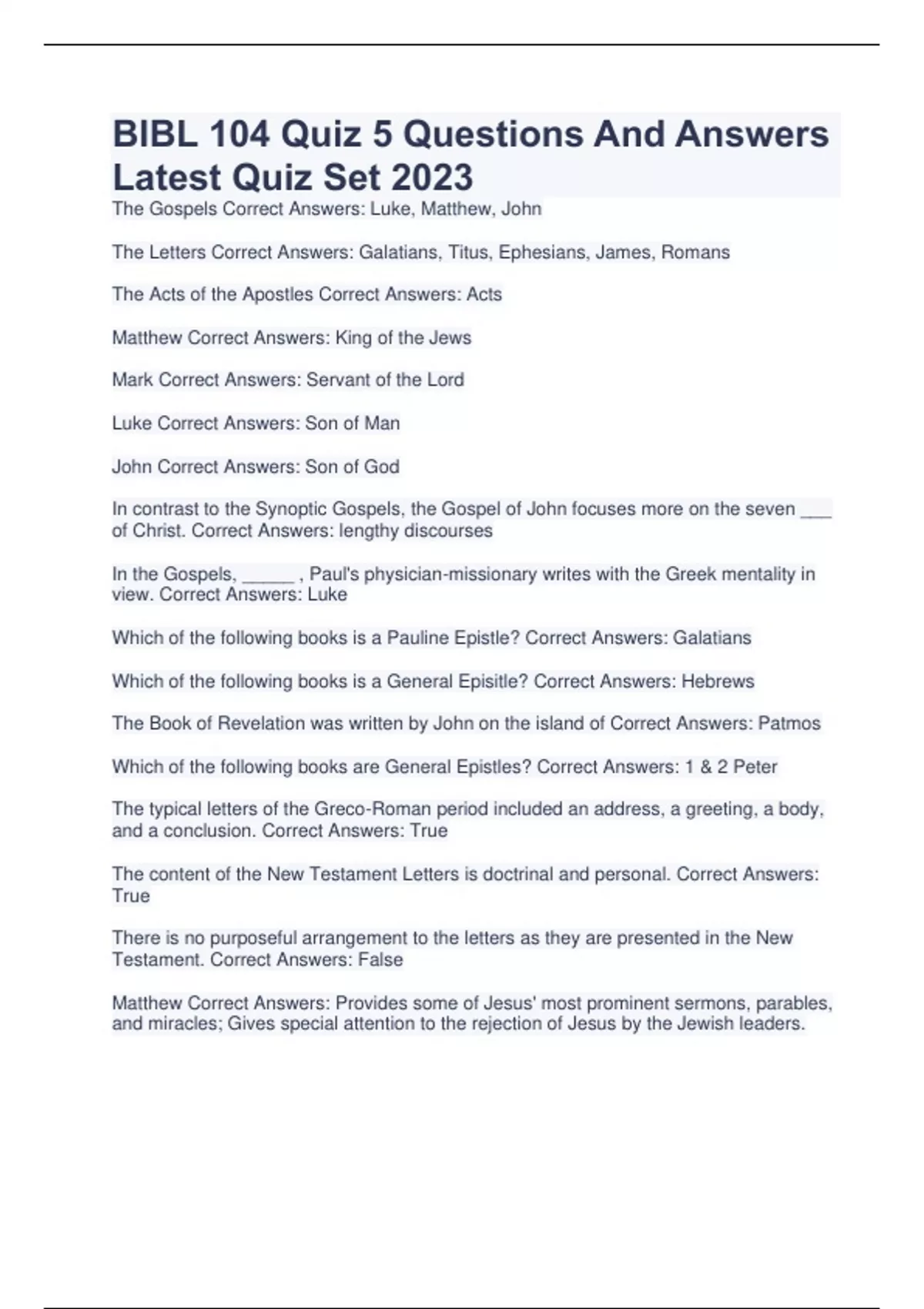 BIBL 104 Quiz 5 Questions And Answers Latest Quiz Set 2023

The Gospels Correct Answers: Luke, Matthew, John

The Letters Correct Answers: Galatians, Titus, Ephesians, James, Romans

The Acts of the Apostles Correct Answers: Acts

Matthew Correct Answers: King of the Jews

Mark Correct Answers: Servant of the Lord

Luke Correct Answers: Son of Man

John Correct Answers: Son of God

In contrast to the Synoptic Gospels, the Gospel of John focuses more on the seven ___ of Christ. Correct Answers: lengthy discourses

In the Gospels, _____ , Paul's physician-missionary writes with the Greek mentality in view. Correct Answers: Luke

Which of the following books is a Pauline Epistle? Correct Answers: Galatians

Which of the following books is a General Episitle? Correct Answers: Hebrews

The Book of Revelation was written by John on the island of Correct Answers: Patmos

Which of the following books are General Epistles? Correct Answers: 1 & 2 Peter

The typical letters of the Greco-Roman period included an address, a greeting, a body, and a conclusion. Correct Answers: True

The content of the New Testament Letters is doctrinal and personal. Correct Answers: True

There is no purposeful arrangement to the letters as they are presented in the New Testament. Correct Answers: False

Matthew Correct Answers: Provides some of Jesus' most prominent sermons, parables, and miracles; Gives special attention to the rejection of Jesus by the Jewish leaders.